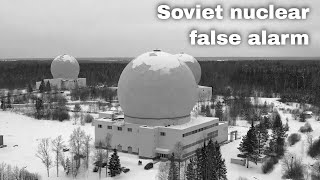 Soviet nuclear false alarm